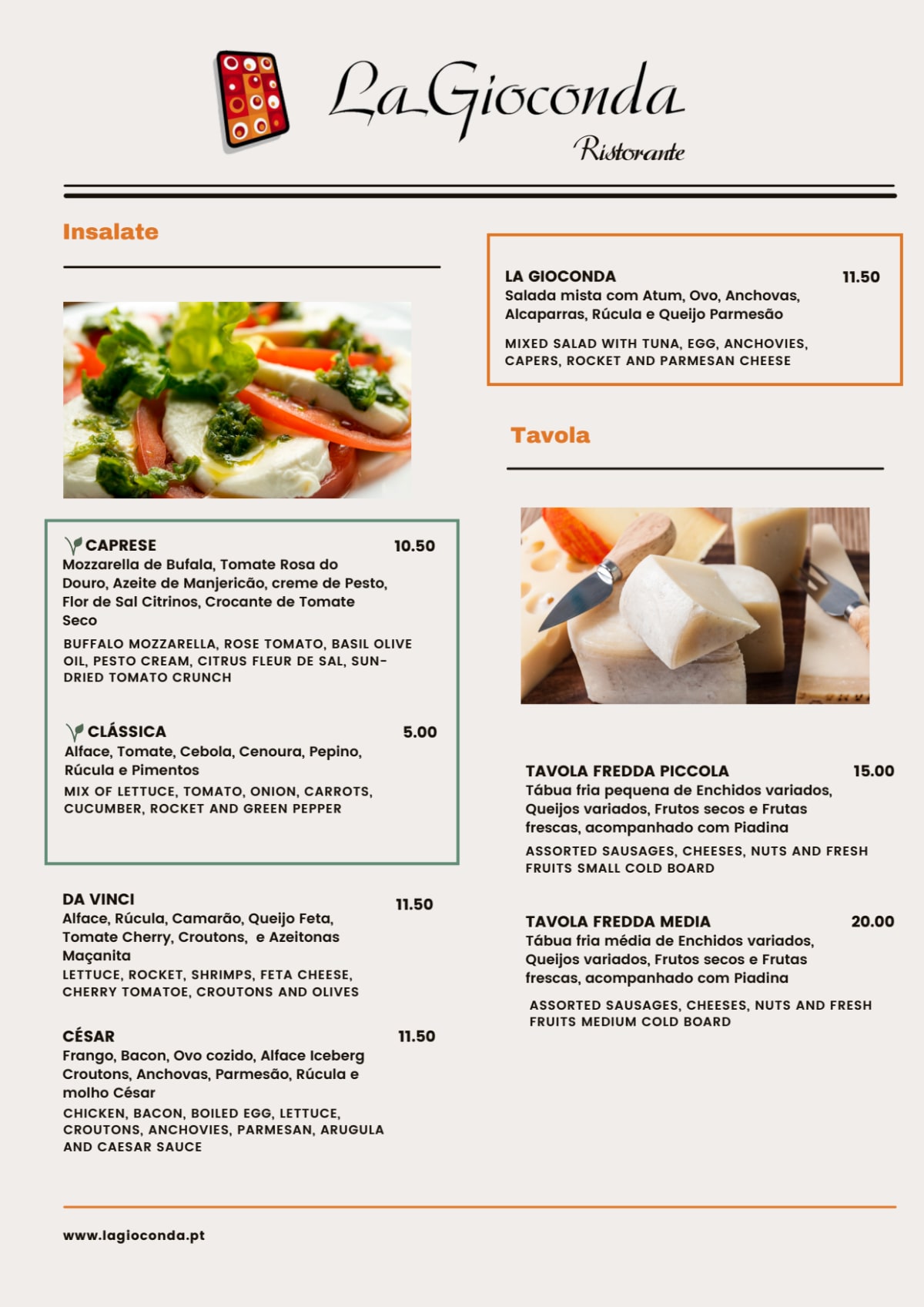 La Gioconda
Ristorante

Insalate

CAPRESE 10.50
Mozzarella de Bufala, Tomate Rosa do Douro, Azeite de Manjericão, creme de Pesto, Flor de Sal Citrinos, Crocante de Tomate Seco
BUFFALO MOZZARELLA, ROSE TOMATO, BASIL OLIVE OIL, PESTO CREAM, CITRUS FLEUR DE SAL, SUN-DRIED TOMATO CRUNCH

CLÁSSICA 5.00
Alface, Tomate, Cebola, Cenoura, Pepino, Rúcula e Pimentos
MIX OF LETTUCE, TOMATO, ONION, CARROTS, CUCUMBER, ROCKET AND GREEN PEPPER

DA VINCI 11.50
Alface, Rúcula, Camarão, Queijo Feta, Tomate Cherry, Croutons, e Azeitonas Maçanita
LETTUCE, ROCKET, SHRIMPS, FETA CHEESE, CHERRY TOMATOE, CROUTONS AND OLIVES

CÉSAR 11.50
Frango, Bacon, Ovo cozido, Alface Iceberg Croutons, Anchovas, Parmesão, Rúcula e molho César
CHICKEN, BACON, BOILED EGG, LETTUCE, CROUTONS, ANCHOVIES, PARMESAN, ARUGULA AND CAESAR SAUCE

LA GIOCONDA 11.50
Salada mista com Atum, Ovo, Anchovas, Alcaparras, Rúcula e Queijo Parmesão
MIXED SALAD WITH TUNA, EGG, ANCHOVIES, CAPERS, ROCKET AND PARMESAN CHEESE

Tavola

TAVOLA FREDDA PICCOLA 15.00
Tábua fria pequena de Enchidos variados, Queijos variados, Frutos secos e Frutas frescas, acompanhado com Piadina
ASSORTED SAUSAGES, CHEESES, NUTS AND FRESH FRUITS SMALL COLD BOARD

TAVOLA FREDDA MEDIA 20.00
Tábua fria média de Enchidos variados, Queijos variados, Frutos secos e Frutas frescas, acompanhado com Piadina
ASSORTED SAUSAGES, CHEESES, NUTS AND FRESH FRUITS MEDIUM COLD BOARD

www.lagioconda.pt